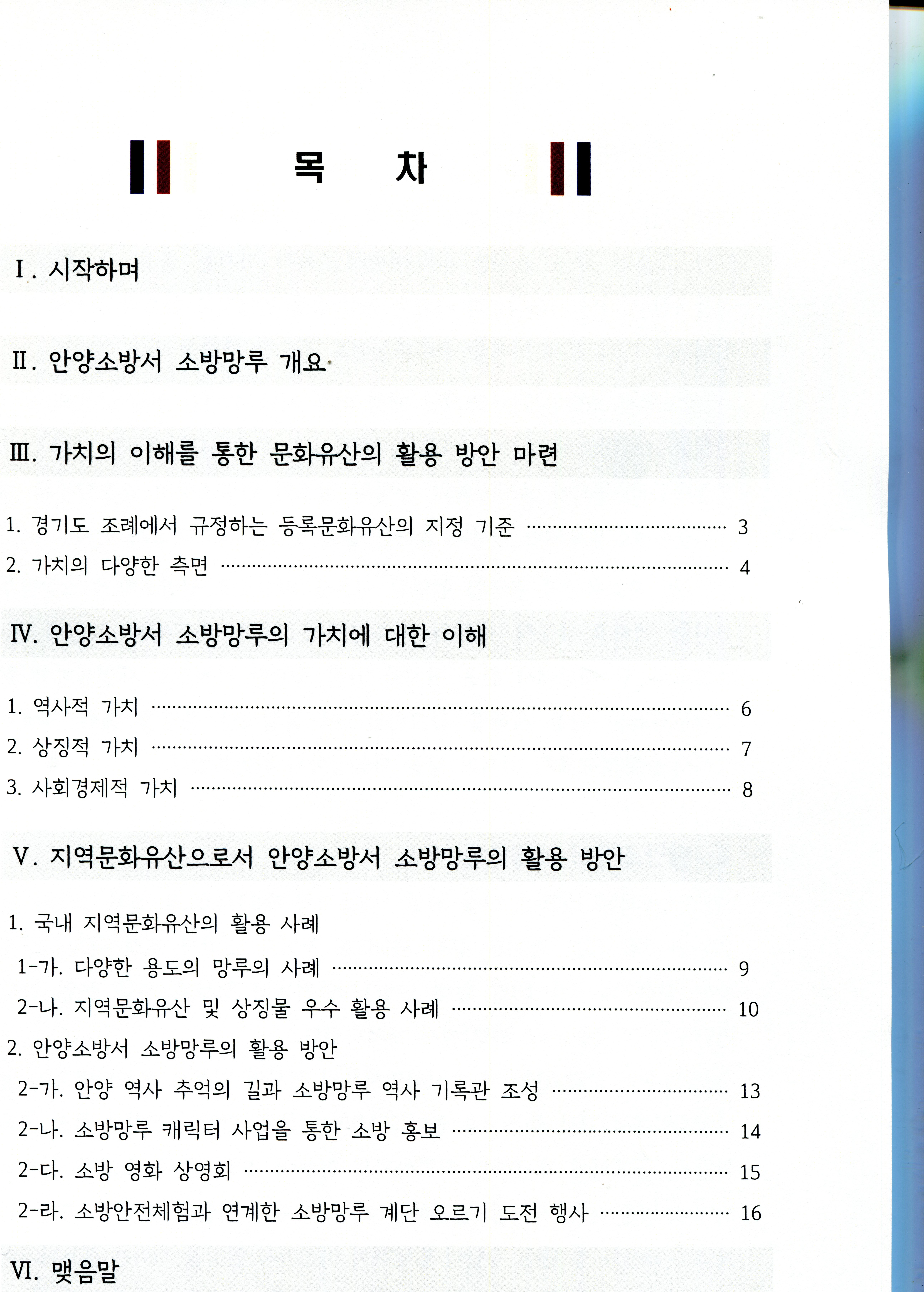 목 차

Ⅰ. 시작하며

Ⅱ. 안양소방서 소방망루 개요

Ⅲ. 가치의 이해를 통한 문화유산의 활용 방안 마련

1. 경기도 조례에서 규정하는 등록문화유산의 지정 기준 3
2. 가치의 다양한 측면 4

Ⅳ. 안양소방서 소방망루의 가치에 대한 이해

1. 역사적 가치 6
2. 상징적 가치 7
3. 사회경제적 가치 8

Ⅴ. 지역문화유산으로서 안양소방서 소방망루의 활용 방안

1. 국내 지역문화유산의 활용 사례
1-가. 다양한 용도의 망루의 사례 9
2-나. 지역문화유산 및 상징물 우수 활용 사례 10
2. 안양소방서 소방망루의 활용 방안
2-가. 안양 역사 추억의 길과 소방망루 역사 기록관 조성 13
2-나. 소방망루 캐릭터 사업을 통한 소방 홍보 14
2-다. 소방 영화 상영회 15
2-라. 소방안전체험과 연계한 소방망루 계단 오르기 도전 행사 16

Ⅵ. 맺음말